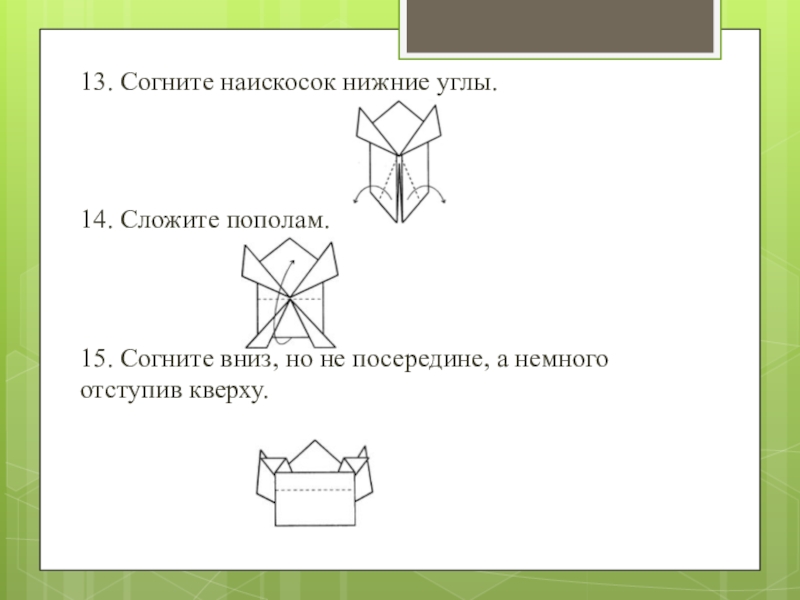 13. Согните наискосок нижние углы.

14. Сложите пополам.

15. Согните вниз, но не посередине, а немного отступив кверху.